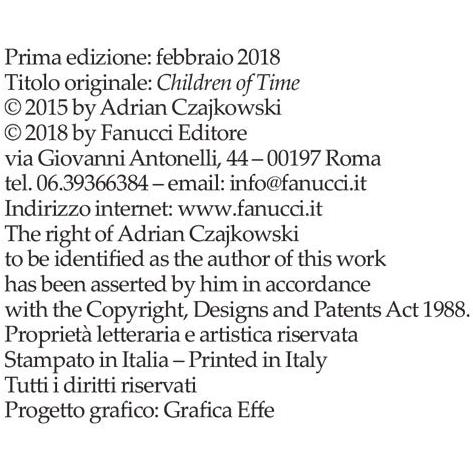 Prima edizione: febbraio 2018
Titolo originale: Children of Time
© 2015 by Adrian Czajkowski
© 2018 by Fanucci Editore
via Giovanni Antonelli, 44 – 00197 Roma
tel. 06.39366384 – email: info@fanucci.it
Indirizzo internet: www.fanucci.it

The right of Adrian Czajkowski to be identified as the author of this work has been asserted by him in accordance with the Copyright, Designs and Patents Act 1988.

Proprietà letteraria e artistica riservata
Stampato in Italia – Printed in Italy
Tutti i diritti riservati
Progetto grafico: Grafica Effe